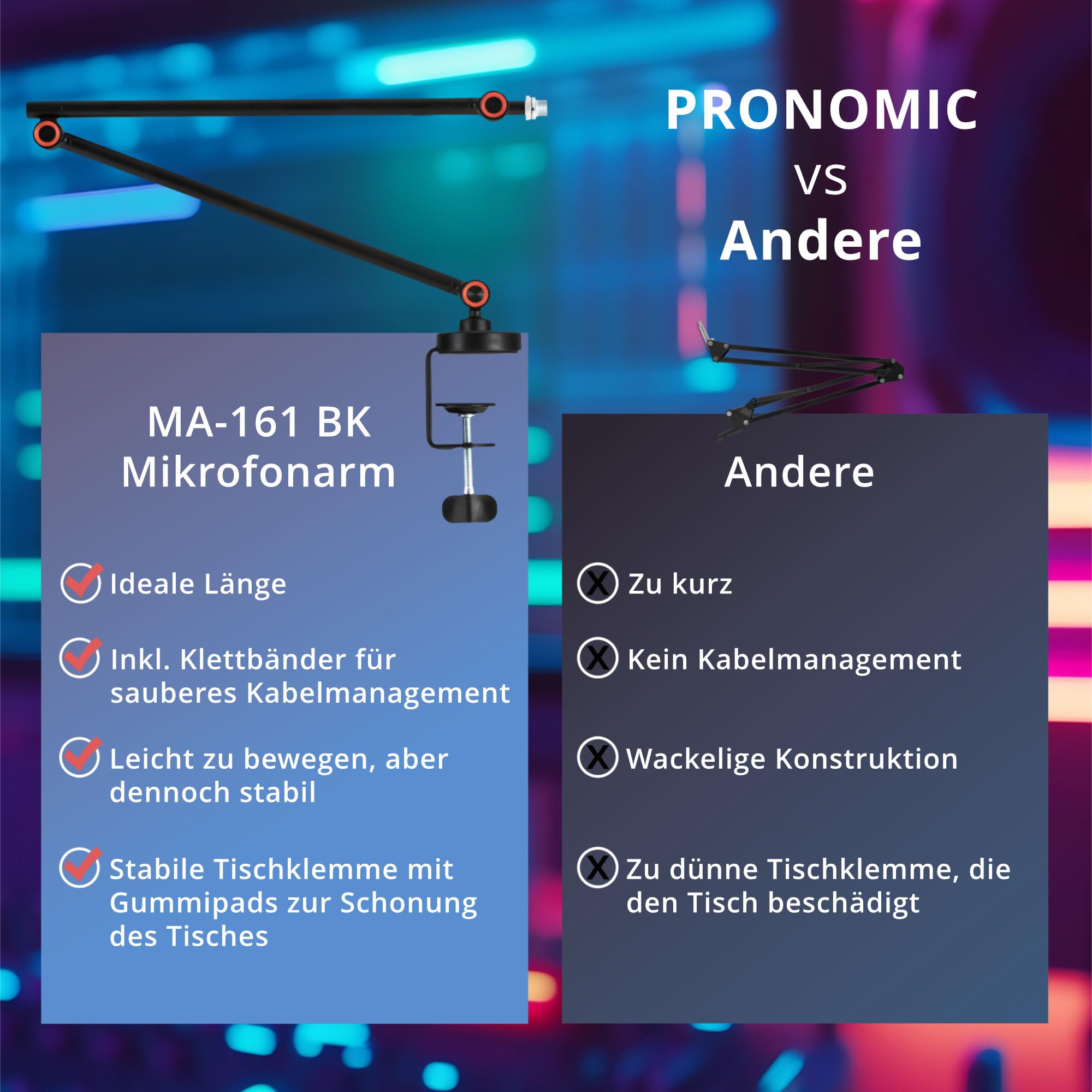 PRONOMIC
VS
Andere

MA-161 BK
Mikrofonarm

Ideale Länge

Inkl. Klettbänder für sauberes Kabelmanagement

Leicht zu bewegen, aber dennoch stabil

Stabile Tischklemme mit Gummipads zur Schonung des Tisches

Andere

Zu kurz

Kein Kabelmanagement

Wackelige Konstruktion

Zu dünne Tischklemme, die den Tisch beschädigt